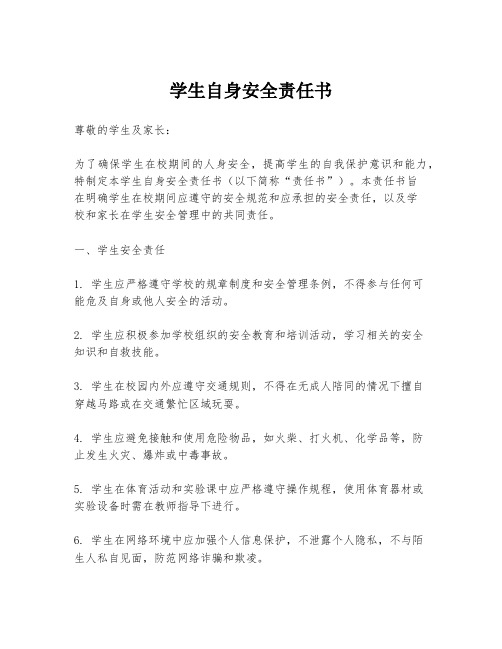 学生自身安全责任书

尊敬的学生及家长：

为了确保学生在校期间的人身安全，提高学生的自我保护意识和能力，特制定本学生自身安全责任书（以下简称“责任书”）。本责任书旨在明确学生在校期间应遵守的安全规范和应承担的安全责任，以及学校和家长在学生安全管理中的共同责任。

一、学生安全责任

1. 学生应严格遵守学校的规章制度和安全管理条例，不得参与任何可能危及自身或他人安全的活动。

2. 学生应积极参加学校组织的安全教育和培训活动，学习相关的安全知识和自救技能。

3. 学生在校园内外应遵守交通规则，不得在无成人陪同的情况下擅自穿越马路或在交通繁忙区域玩耍。

4. 学生应避免接触和使用危险物品，如火柴、打火机、化学品等，防止发生火灾、爆炸或中毒事故。

5. 学生在体育活动和实验课中应严格遵守操作规程，使用体育器材或实验设备时需在教师指导下进行。

6. 学生在网络环境中应加强个人信息保护，不泄露个人隐私，不与陌生人私自见面，防范网络诈骗和欺凌。